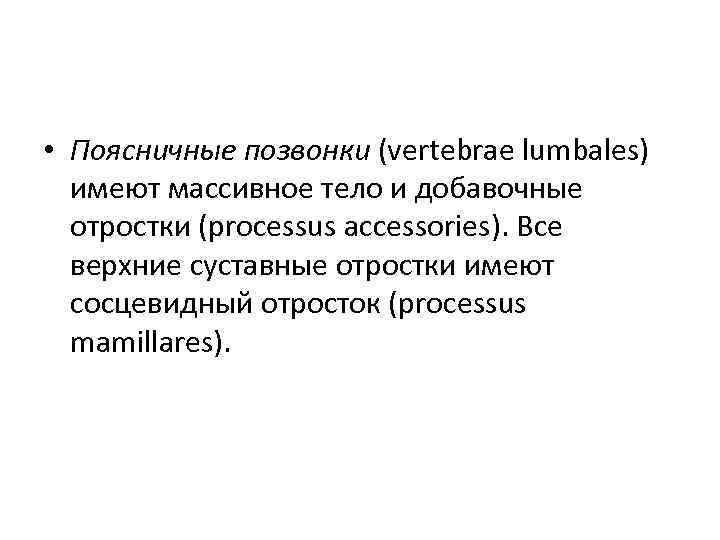 • Поясничные позвонки (vertebrae lumbales) имеют массивное тело и добавочные отростки (processus accessories). Все верхние суставные отростки имеют сосцевидный отросток (processus mamillares).